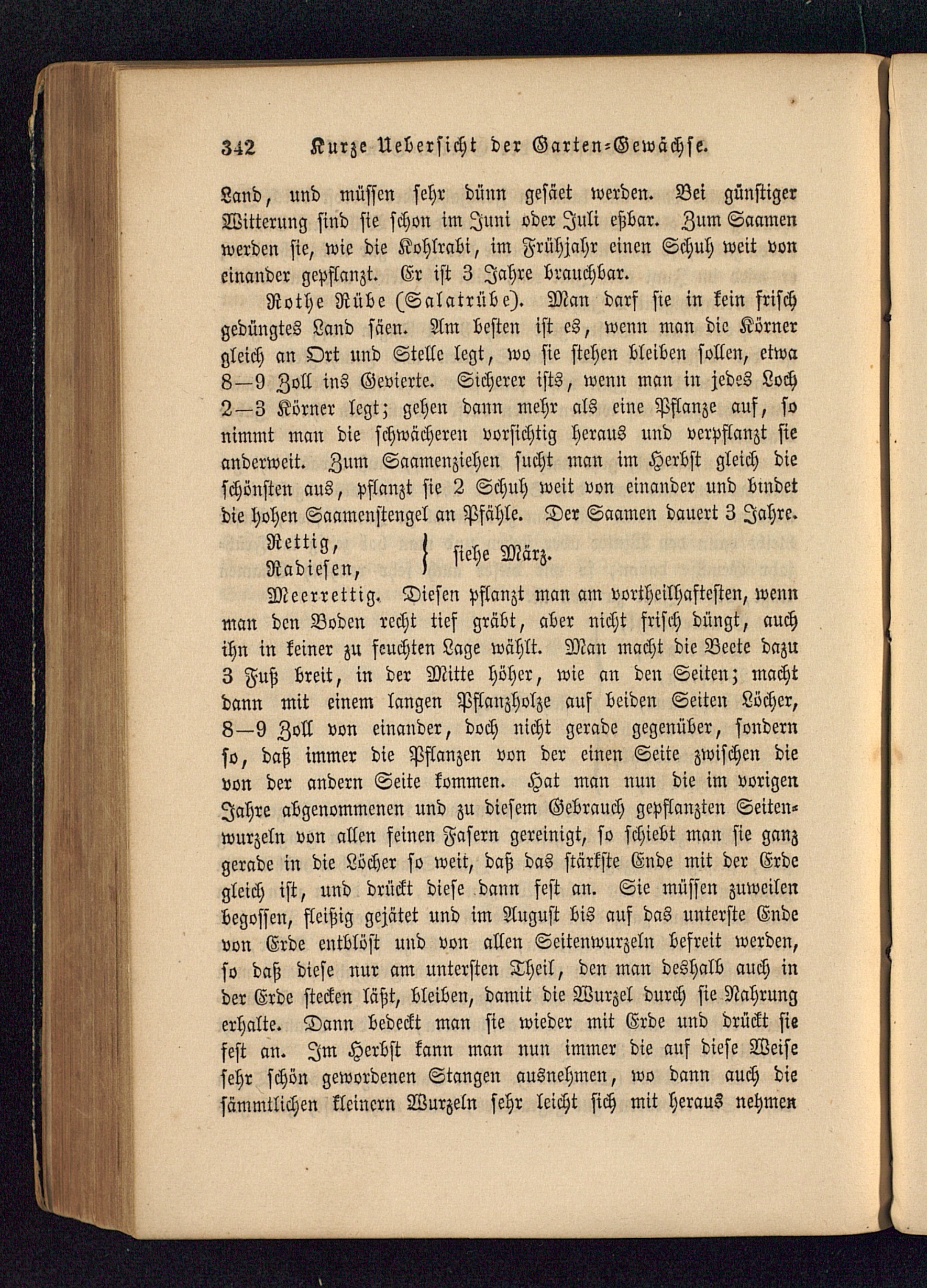 342 Kurze Uebersicht der Garten-Gewächse.

Land, und müssen sehr dünn gesäet werden. Bei günstiger Witterung sind sie schon im Juni oder Juli eßbar. Zum Saamen werden sie, wie die Kohlrabi, im Frühjahr einen Schuh weit von einander gepflanzt. Er ist 3 Jahre brauchbar.

Rothe Rübe (Salatrübe). Man darf sie in kein frisch gedüngtes Land säen. Am besten ist es, wenn man die Körner gleich an Ort und Stelle legt, wo sie stehen bleiben sollen, etwa 8—9 Zoll ins Gevierte. Sicherer ists, wenn man in jedes Loch 2—3 Körner legt; gehen dann mehr als eine Pflanze auf, so nimmt man die schwächeren vorsichtig heraus und verpflanzt sie anderweit. Zum Saamenziehen sucht man im Herbst gleich die schönsten aus, pflanzt sie 2 Schuh weit von einander und bindet die hohen Saamenstengel an Pfähle. Der Saamen dauert 3 Jahre.

Rettig, Radiesen, } siehe März.

Meerrettig. Diesen pflanzt man am vortheilhaftesten, wenn man den Boden recht tief gräbt, aber nicht frisch düngt, auch ihn in keiner zu feuchten Lage wählt. Man macht die Beete dazu 3 Fuß breit, in der Mitte höher, wie an den Seiten; macht dann mit einem langen Pflanzholze auf beiden Seiten Löcher, 8—9 Zoll von einander, doch nicht gerade gegenüber, sondern so, daß immer die Pflanzen von der einen Seite zwischen die von der andern Seite kommen. Hat man nun die im vorigen Jahre abgenommenen und zu diesem Gebrauch gepflanzten Seitenwurzeln von allen feinen Fasern gereinigt, so schiebt man sie ganz gerade in die Löcher so weit, daß das stärkste Ende mit der Erde gleich ist, und drückt diese dann fest an. Sie müssen zuweilen begossen, fleißig gejätet und im August bis auf das unterste Ende von Erde entblöst und von allen Seitenwurzeln befreit werden, so daß diese nur am untersten Theil, den man deshalb auch in der Erde stecken läßt, bleiben, damit die Wurzel durch sie Nahrung erhalte. Dann bedeckt man sie wieder mit Erde und drückt sie fest an. Im Herbst kann man nun immer die auf diese Weise sehr schön gewordenen Stangen ausnehmen, wo dann auch die sämmtlichen kleinern Wurzeln sehr leicht sich mit heraus nehmen